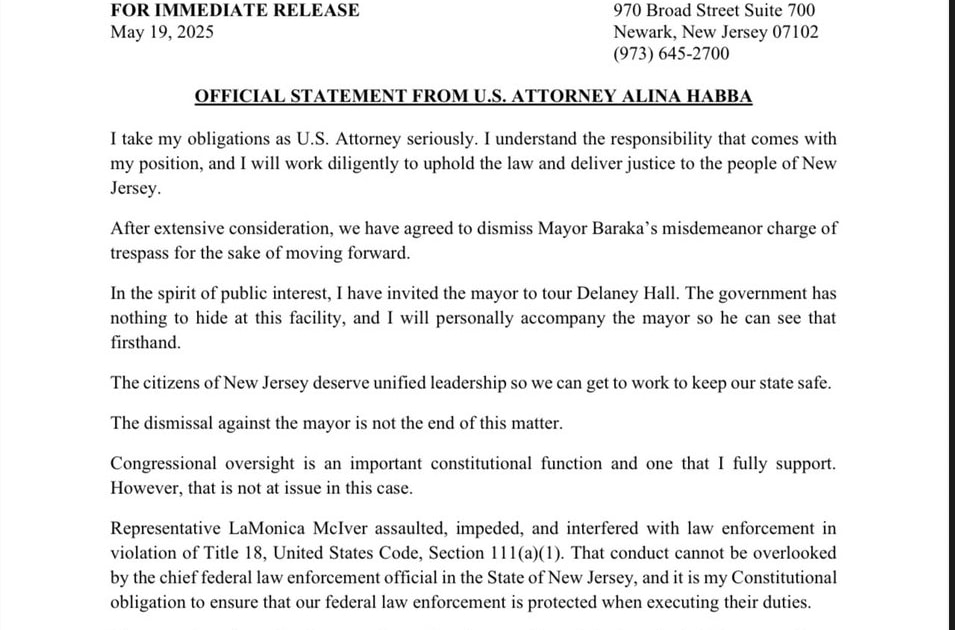 FOR IMMEDIATE RELEASE
May 19, 2025

970 Broad Street Suite 700
Newark, New Jersey 07102
(973) 645-2700

OFFICIAL STATEMENT FROM U.S. ATTORNEY ALINA HABBA

I take my obligations as U.S. Attorney seriously. I understand the responsibility that comes with my position, and I will work diligently to uphold the law and deliver justice to the people of New Jersey.

After extensive consideration, we have agreed to dismiss Mayor Baraka's misdemeanor charge of trespass for the sake of moving forward.

In the spirit of public interest, I have invited the mayor to tour Delaney Hall. The government has nothing to hide at this facility, and I will personally accompany the mayor so he can see that firsthand.

The citizens of New Jersey deserve unified leadership so we can get to work to keep our state safe.

The dismissal against the mayor is not the end of this matter.

Congressional oversight is an important constitutional function and one that I fully support. However, that is not at issue in this case.

Representative LaMonica McIver assaulted, impeded, and interfered with law enforcement in violation of Title 18, United States Code, Section 111(a)(1). That conduct cannot be overlooked by the chief federal law enforcement official in the State of New Jersey, and it is my Constitutional obligation to ensure that our federal law enforcement is protected when executing their duties.